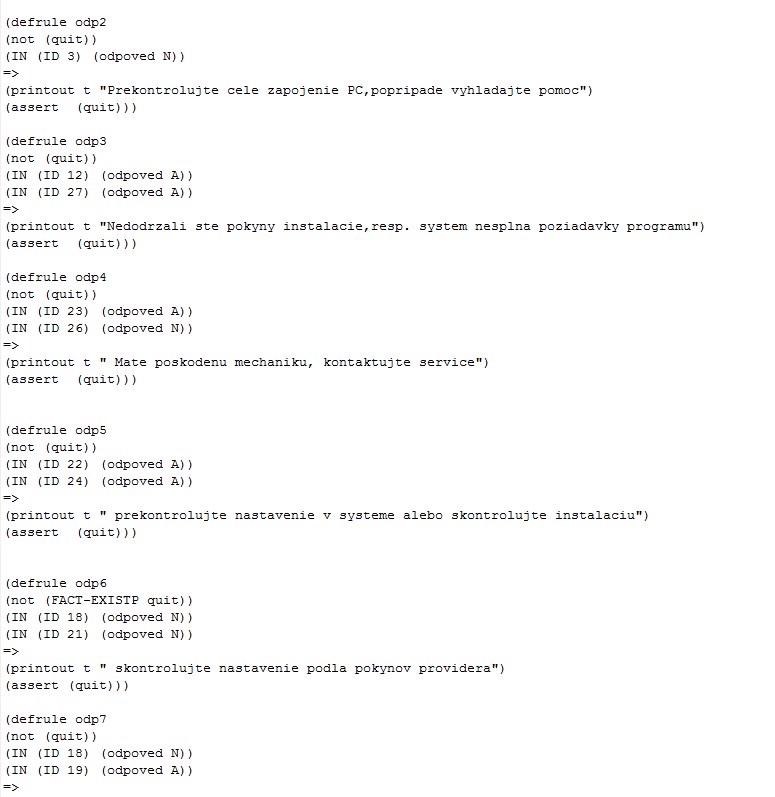 (defrule odp2
(not (quit))
(IN (ID 3) (odpoved N))
=>
(printout t "Prekontrolujte cele zapojenie PC,popripade vyhladajte pomoc")
(assert  (quit)))

(defrule odp3
(not (quit))
(IN (ID 12) (odpoved A))
(IN (ID 27) (odpoved A))
=>
(printout t "Nedodrzali ste pokyny instalacie,resp. system nesplna poziadavky programu")
(assert  (quit)))

(defrule odp4
(not (quit))
(IN (ID 23) (odpoved A))
(IN (ID 26) (odpoved N))
=>
(printout t " Mate poskodenu mechaniku, kontaktujte service")
(assert  (quit)))

(defrule odp5
(not (quit))
(IN (ID 22) (odpoved A))
(IN (ID 24) (odpoved A))
=>
(printout t " prekontrolujte nastavenie v systeme alebo skontrolujte instalaciu")
(assert  (quit)))

(defrule odp6
(not (FACT-EXISTP quit))
(IN (ID 18) (odpoved N))
(IN (ID 21) (odpoved N))
=>
(printout t " skontrolujte nastavenie podla pokynov providera")
(assert (quit)))

(defrule odp7
(not (quit))
(IN (ID 18) (odpoved N))
(IN (ID 19) (odpoved A))
=>